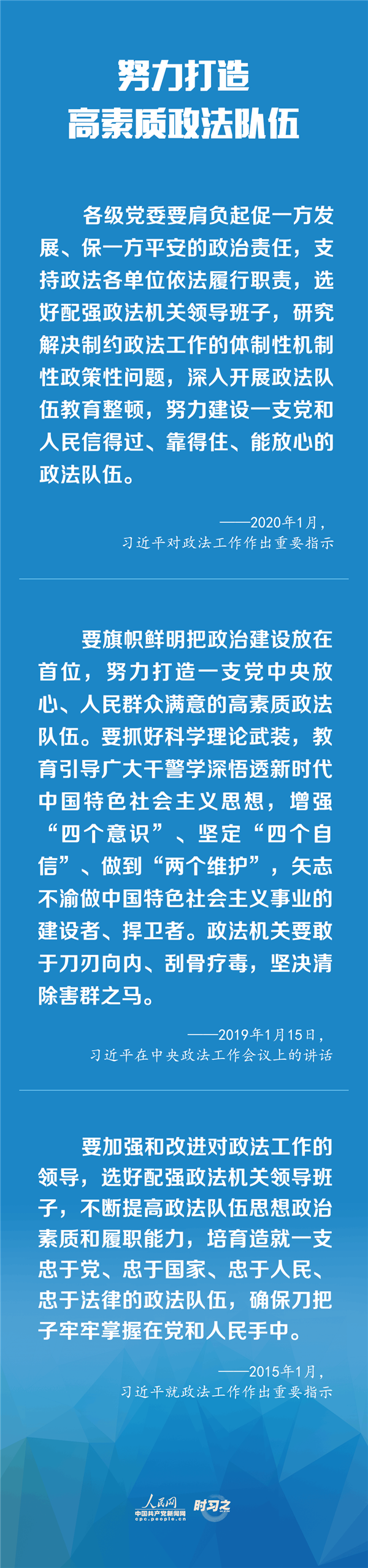 努力打造
高素质政法队伍

各级党委要肩负起促一方发展、保一方平安的政治责任，支持政法各单位依法履行职责，选好配强政法机关领导班子，研究解决制约政法工作的体制性机制性政策性问题，深入开展政法队伍教育整顿，努力建设一支党和人民信得过、靠得住、能放心的政法队伍。

——2020年1月，
习近平对政法工作作出重要指示

要旗帜鲜明把政治建设放在首位，努力打造一支党中央放心、人民群众满意的高素质政法队伍。要抓好科学理论武装，教育引导广大干警学深悟透新时代中国特色社会主义思想，增强“四个意识”、坚定“四个自信”、做到“两个维护”，矢志不渝做中国特色社会主义事业的建设者、捍卫者。政法机关要敢于刀刃向内、刮骨疗毒，坚决清除害群之马。

——2019年1月15日，
习近平在中央政法工作会议上的讲话

要加强和改进对政法工作的领导，选好配强政法机关领导班子，不断提高政法队伍思想政治素质和履职能力，培育造就一支忠于党、忠于国家、忠于人民、忠于法律的政法队伍，确保刀把子牢牢掌握在党和人民手中。

——2015年1月，
习近平就政法工作作出重要指示

人民网
中国共产党新闻网
cpc.people.cn
时习之